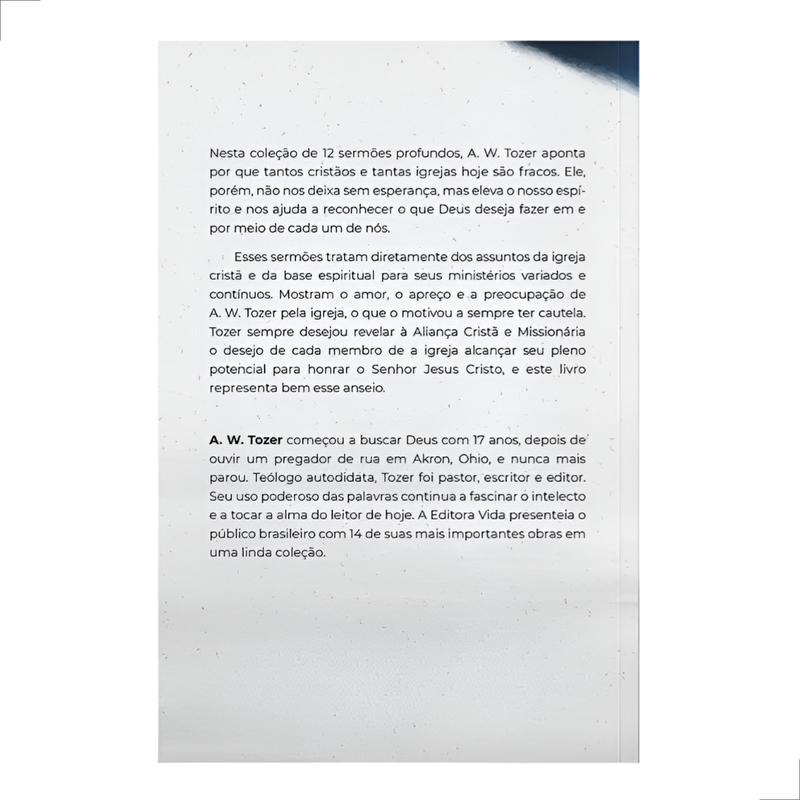 Nesta coleção de 12 sermões profundos, A. W. Tozer aponta por que tantos cristãos e tantas igrejas hoje são fracos. Ele, porém, não nos deixa sem esperança, mas eleva o nosso espírito e nos ajuda a reconhecer o que Deus deseja fazer em e por meio de cada um de nós.

Esses sermões tratam diretamente dos assuntos da igreja cristã e da base espiritual para seus ministérios variados e contínuos. Mostram o amor, o apreço e a preocupação de A. W. Tozer pela igreja, o que o motivou a sempre ter cautela. Tozer sempre desejou revelar à Aliança Cristã e Missionária o desejo de cada membro de a igreja alcançar seu pleno potencial para honrar o Senhor Jesus Cristo, e este livro representa bem esse anseio.

A. W. Tozer começou a buscar Deus com 17 anos, depois de ouvir um pregador de rua em Akron, Ohio, e nunca mais parou. Teólogo autodidata, Tozer foi pastor, escritor e editor. Seu uso poderoso das palavras continua a fascinar o intelecto e a tocar a alma do leitor de hoje. A Editora Vida presenteia o público brasileiro com 14 de suas mais importantes obras em uma linda coleção.